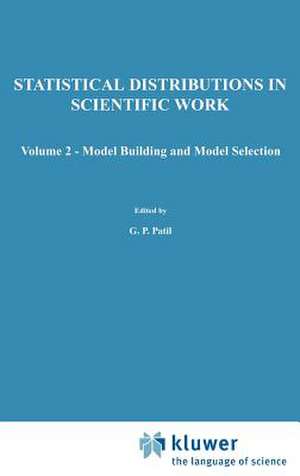 STATISTICAL DISTRIBUTIONS IN SCIENTIFIC WORK

Volume 2 - Model Building and Model Selection

Edited by

G. P. Patil

kluwer
the language of science